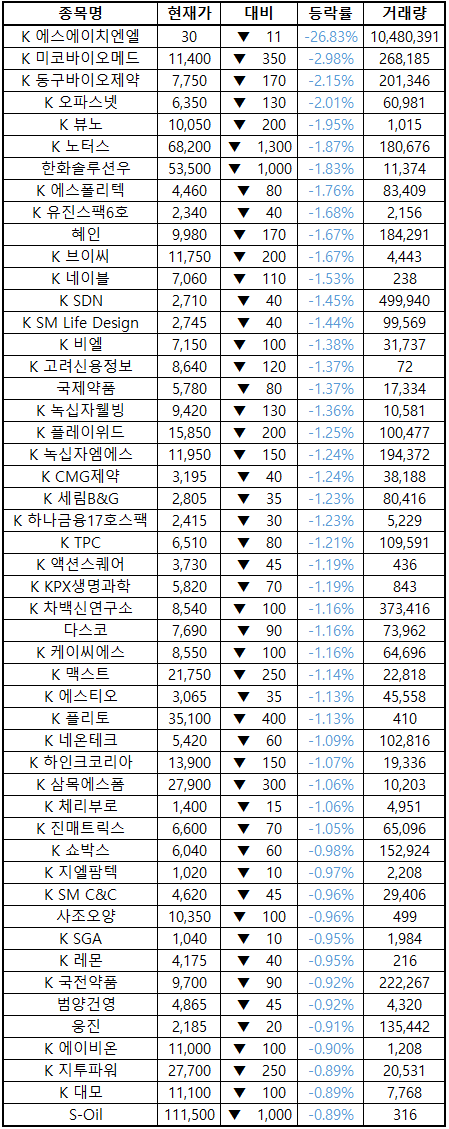 | 종목명 | 현재가 | 대비 | 등락률 | 거래량 |
|---|---|---|---|---|
| K 에스에이치엔엘 | 30 | ▼ 11 | -26.83% | 10,480,391 |
| K 미코바이오메드 | 11,400 | ▼ 350 | -2.98% | 268,185 |
| K 동구바이오제약 | 7,750 | ▼ 170 | -2.15% | 201,346 |
| K 오파스넷 | 6,350 | ▼ 130 | -2.01% | 60,981 |
| K 뷰노 | 10,050 | ▼ 200 | -1.95% | 1,015 |
| K 노터스 | 68,200 | ▼ 1,300 | -1.87% | 180,676 |
| 한화솔루션우 | 53,500 | ▼ 1,000 | -1.83% | 11,374 |
| K 에스폴리텍 | 4,460 | ▼ 80 | -1.76% | 83,409 |
| K 유진스팩6호 | 2,340 | ▼ 40 | -1.68% | 2,156 |
| 혜인 | 9,980 | ▼ 170 | -1.67% | 184,291 |
| K 브이씨 | 11,750 | ▼ 200 | -1.67% | 4,443 |
| K 네이블 | 7,060 | ▼ 110 | -1.53% | 238 |
| K SDN | 2,710 | ▼ 40 | -1.45% | 499,940 |
| K SM Life Design | 2,745 | ▼ 40 | -1.44% | 99,569 |
| K 비엘 | 7,150 | ▼ 100 | -1.38% | 31,737 |
| K 고려신용정보 | 8,640 | ▼ 120 | -1.37% | 72 |
| 국제약품 | 5,780 | ▼ 80 | -1.37% | 17,334 |
| K 녹십자웰빙 | 9,420 | ▼ 130 | -1.36% | 10,581 |
| K 플레이위드 | 15,850 | ▼ 200 | -1.25% | 100,477 |
| K 녹십자엠에스 | 11,950 | ▼ 150 | -1.24% | 194,372 |
| K CMG제약 | 3,195 | ▼ 40 | -1.24% | 38,188 |
| K 세림B&G | 2,805 | ▼ 35 | -1.23% | 80,416 |
| K 하나금융17호스팩 | 2,415 | ▼ 30 | -1.23% | 5,229 |
| K TPC | 6,510 | ▼ 80 | -1.21% | 109,591 |
| K 액션스퀘어 | 3,730 | ▼ 45 | -1.19% | 436 |
| K KPX생명과학 | 5,820 | ▼ 70 | -1.19% | 843 |
| K 차백신연구소 | 8,540 | ▼ 100 | -1.16% | 373,416 |
| 다스코 | 7,690 | ▼ 90 | -1.16% | 73,962 |
| K 케이씨에스 | 8,550 | ▼ 100 | -1.16% | 64,696 |
| K 맥스트 | 21,750 | ▼ 250 | -1.14% | 22,818 |
| K 에스티오 | 3,065 | ▼ 35 | -1.13% | 45,558 |
| K 플리토 | 35,100 | ▼ 400 | -1.13% | 410 |
| K 네온테크 | 5,420 | ▼ 60 | -1.09% | 102,816 |
| K 하인크코리아 | 13,900 | ▼ 150 | -1.07% | 19,336 |
| K 삼목에스폼 | 27,900 | ▼ 300 | -1.06% | 10,203 |
| K 체리부로 | 1,400 | ▼ 15 | -1.06% | 4,951 |
| K 진매트릭스 | 6,600 | ▼ 70 | -1.05% | 65,096 |
| K 쇼박스 | 6,040 | ▼ 60 | -0.98% | 152,924 |
| K 지엘팜텍 | 1,020 | ▼ 10 | -0.97% | 2,208 |
| K SM C&C | 4,620 | ▼ 45 | -0.96% | 29,406 |
| 사조오양 | 10,350 | ▼ 100 | -0.96% | 499 |
| K SGA | 1,040 | ▼ 10 | -0.95% | 1,984 |
| K 레몬 | 4,175 | ▼ 40 | -0.95% | 216 |
| K 국전약품 | 9,700 | ▼ 90 | -0.92% | 222,267 |
| 범양건영 | 4,865 | ▼ 45 | -0.92% | 4,320 |
| 웅진 | 2,185 | ▼ 20 | -0.91% | 135,442 |
| K 에이비온 | 11,000 | ▼ 100 | -0.90% | 1,208 |
| K 지투파워 | 27,700 | ▼ 250 | -0.89% | 20,531 |
| K 대모 | 11,100 | ▼ 100 | -0.89% | 7,768 |
| S-Oil | 111,500 | ▼ 1,000 | -0.89% | 316 |